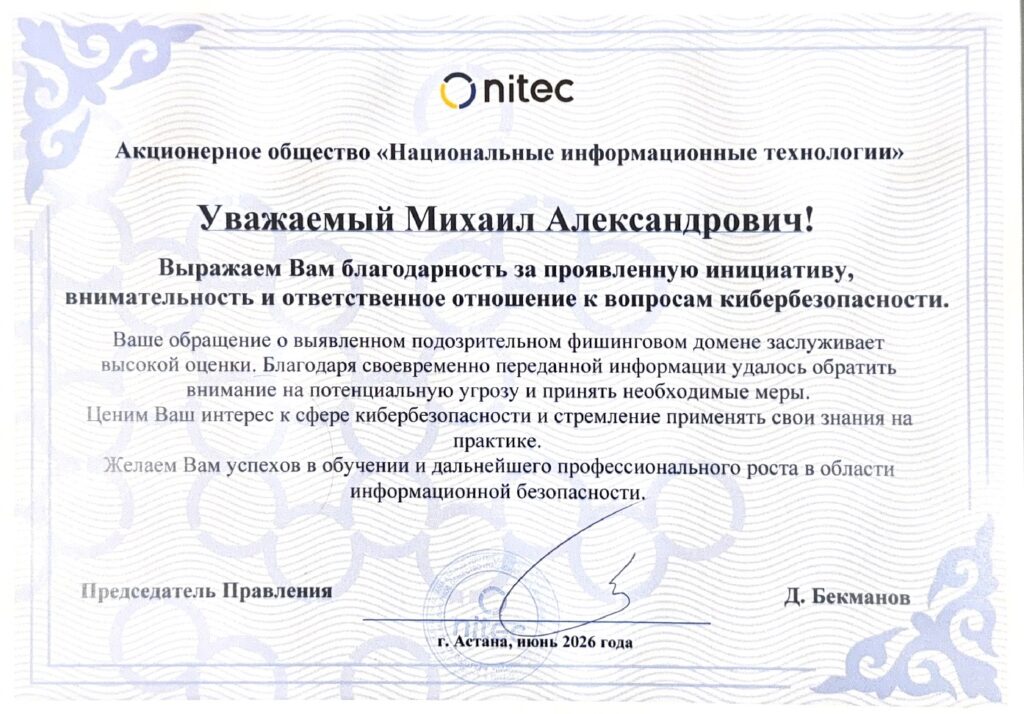 nitec

Акционерное общество «Национальные информационные технологии»

Уважаемый Михаил Александрович!

Выражаем Вам благодарность за проявленную инициативу, внимательность и ответственное отношение к вопросам кибербезопасности.

Ваше обращение о выявленном подозрительном фишинговом домене заслуживает высокой оценки. Благодаря своевременно переданной информации удалось обратить внимание на потенциальную угрозу и принять необходимые меры.

Ценим Ваш интерес к сфере кибербезопасности и стремление применять свои знания на практике.

Желаем Вам успехов в обучении и дальнейшего профессионального роста в области информационной безопасности.

Председатель Правления

Д. Бекманов

г. Астана, июнь 2026 года